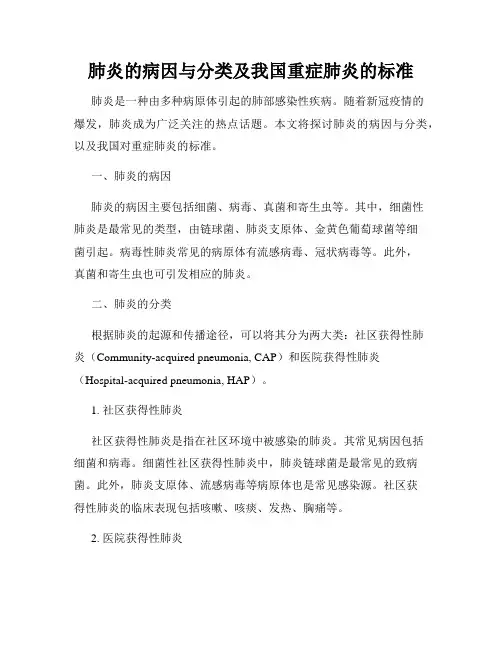 肺炎的病因与分类及我国重症肺炎的标准

肺炎是一种由多种病原体引起的肺部感染性疾病。随着新冠疫情的爆发，肺炎成为广泛关注的热点话题。本文将探讨肺炎的病因与分类，以及我国对重症肺炎的标准。

一、肺炎的病因

肺炎的病因主要包括细菌、病毒、真菌和寄生虫等。其中，细菌性肺炎是最常见的类型，由链球菌、肺炎支原体、金黄色葡萄球菌等细菌引起。病毒性肺炎常见的病原体有流感病毒、冠状病毒等。此外，真菌和寄生虫也可引发相应的肺炎。

二、肺炎的分类

根据肺炎的起源和传播途径，可以将其分为两大类：社区获得性肺炎（Community-acquired pneumonia, CAP）和医院获得性肺炎（Hospital-acquired pneumonia, HAP）。

1. 社区获得性肺炎

社区获得性肺炎是指在社区环境中被感染的肺炎。其常见病因包括细菌和病毒。细菌性社区获得性肺炎中，肺炎链球菌是最常见的致病菌。此外，肺炎支原体、流感病毒等病原体也是常见感染源。社区获得性肺炎的临床表现包括咳嗽、咳痰、发热、胸痛等。

2. 医院获得性肺炎